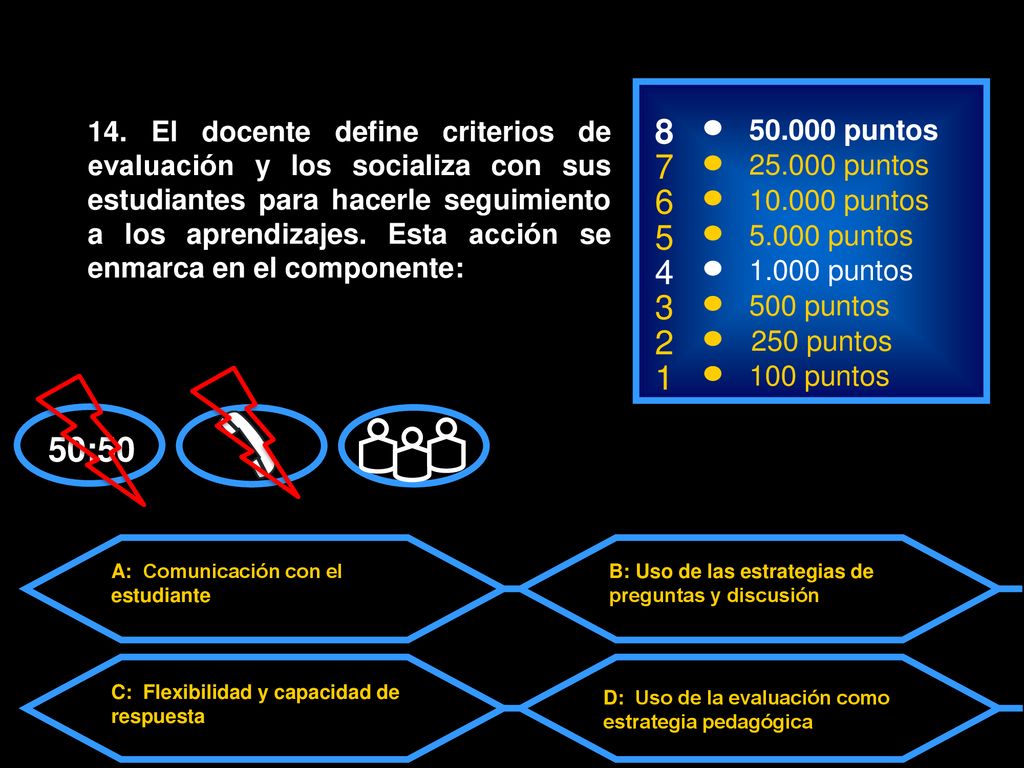 14. El docente define criterios de evaluación y los socializa con sus estudiantes para hacerle seguimiento a los aprendizajes. Esta acción se enmarca en el componente:

8 50.000 puntos
7 25.000 puntos
6 10.000 puntos
5 5.000 puntos
4 1.000 puntos
3 500 puntos
2 250 puntos
1 100 puntos

50:50

A: Comunicación con el estudiante

B: Uso de las estrategias de preguntas y discusión

C: Flexibilidad y capacidad de respuesta

D: Uso de la evaluación como estrategia pedagógica